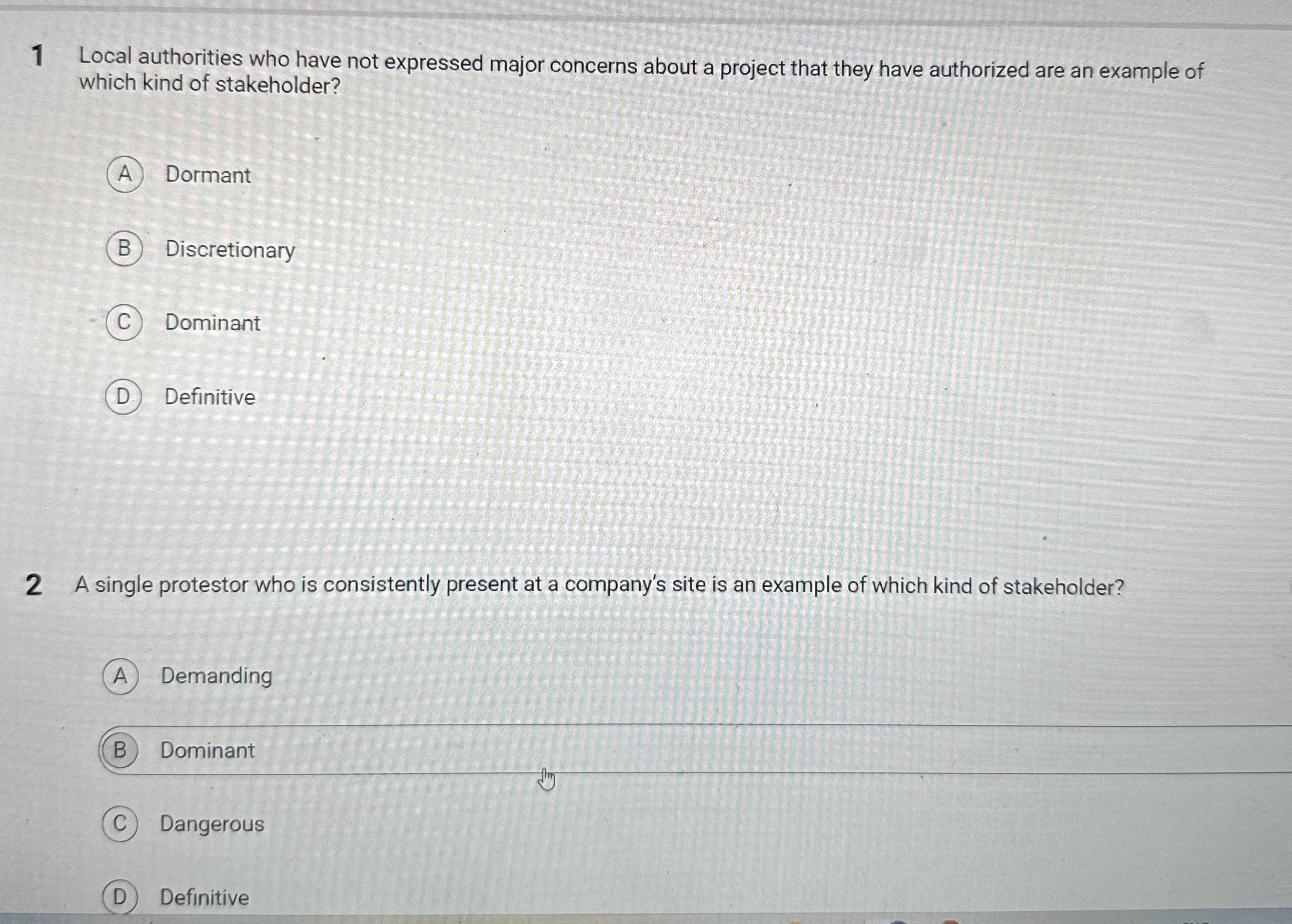 1 Local authorities who have not expressed major concerns about a project that they have authorized are an example of which kind of stakeholder?

A Dormant

B Discretionary

C Dominant

D Definitive

2 A single protestor who is consistently present at a company's site is an example of which kind of stakeholder?

A Demanding

B Dominant

C Dangerous

D Definitive